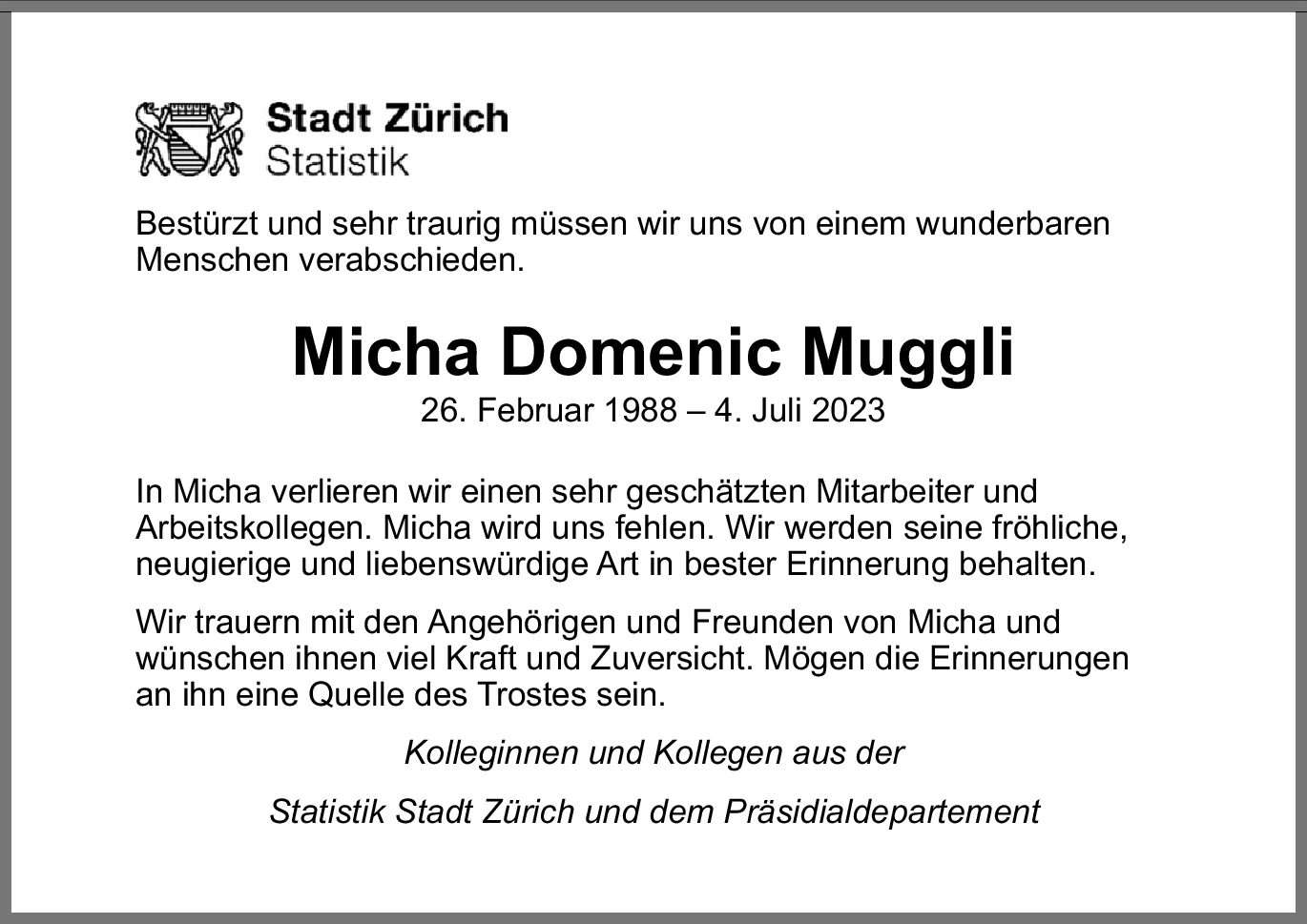 Stadt Zürich
Statistik

Bestürzt und sehr traurig müssen wir uns von einem wunderbaren Menschen verabschieden.

Micha Domenic Muggli
26. Februar 1988 – 4. Juli 2023

In Micha verlieren wir einen sehr geschätzten Mitarbeiter und Arbeitskollegen. Micha wird uns fehlen. Wir werden seine fröhliche, neugierige und liebenswürdige Art in bester Erinnerung behalten.

Wir trauern mit den Angehörigen und Freunden von Micha und wünschen ihnen viel Kraft und Zuversicht. Mögen die Erinnerungen an ihn eine Quelle des Trostes sein.

Kolleginnen und Kollegen aus der

Statistik Stadt Zürich und dem Präsidialdepartement